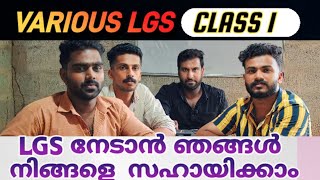 VARIOUS LGS CLASS I

LGS നേടാൻ ഞങ്ങൾ നിങ്ങളെ സഹായിക്കാം